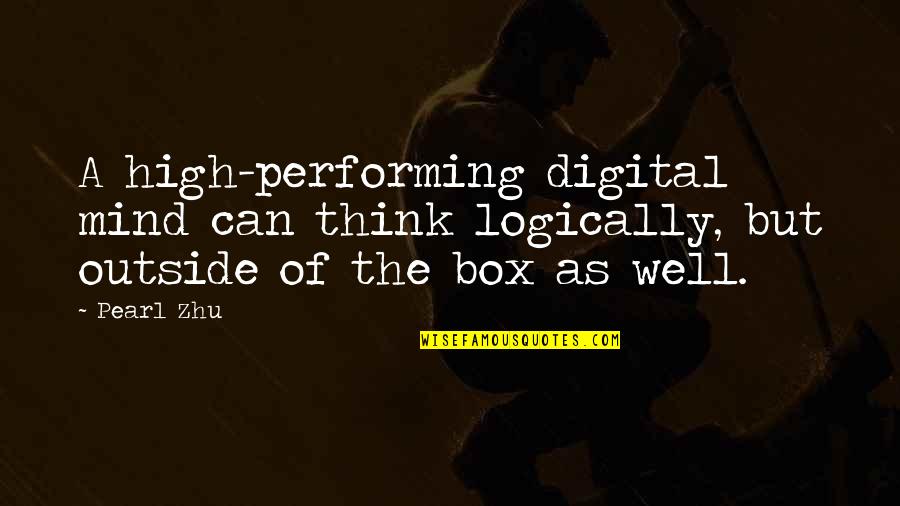 A high-performing digital mind can think logically, but outside of the box as well.

~ Pearl Zhu

WISEFAMOUSQUOTES.COM